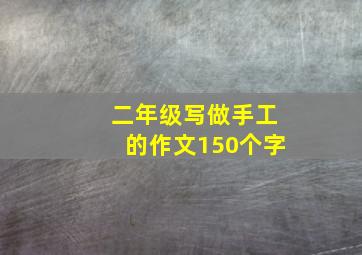 二年级写做手工的作文150个字